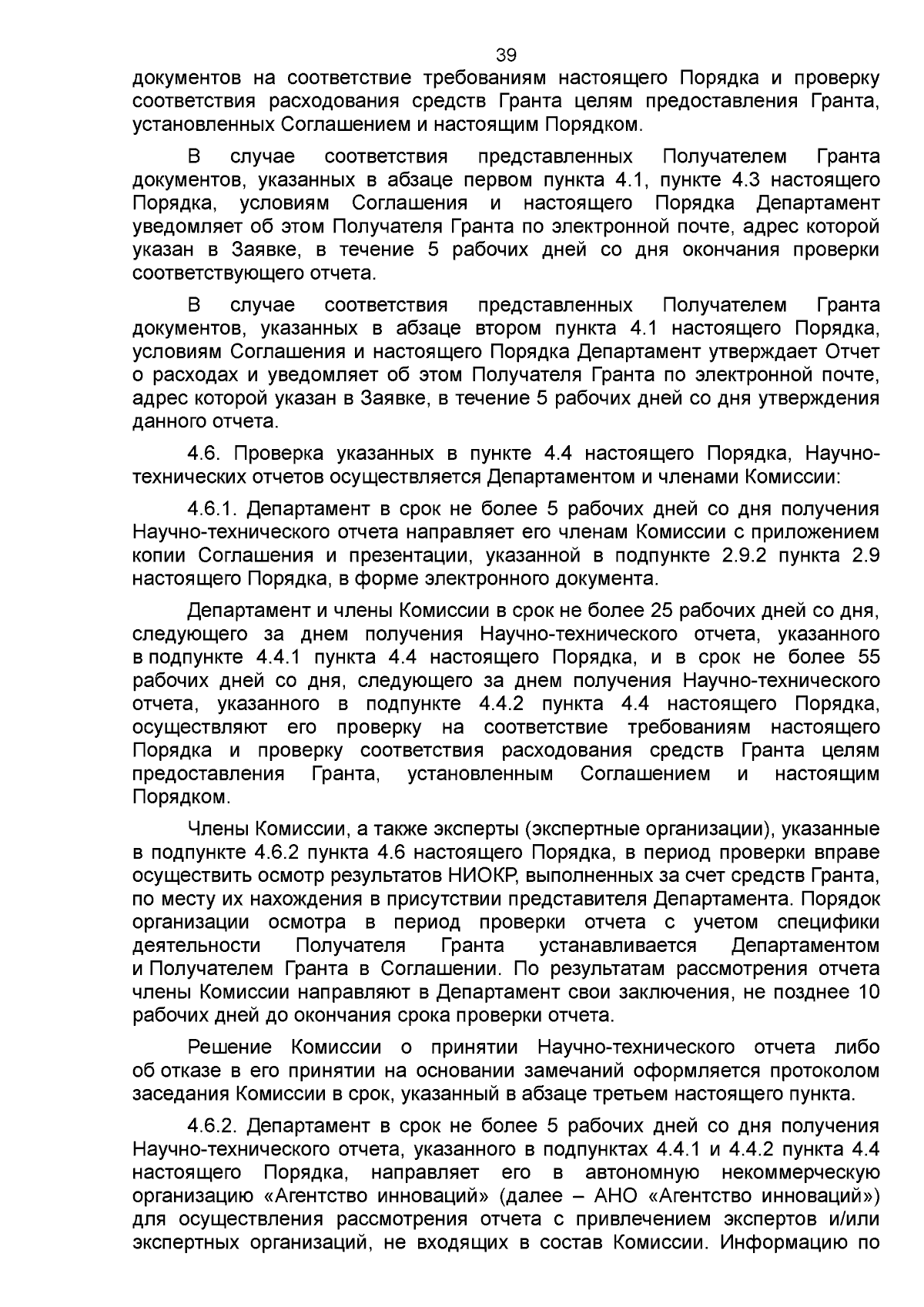 39

документов на соответствие требованиям настоящего Порядка и проверку соответствия расходования средств Гранта целям предоставления Гранта, установленных Соглашением и настоящим Порядком.

В случае соответствия представленных Получателем Гранта документов, указанных в абзаце первом пункта 4.1, пункте 4.3 настоящего Порядка, условиям Соглашения и настоящего Порядка Департамент уведомляет об этом Получателя Гранта по электронной почте, адрес которой указан в Заявке, в течение 5 рабочих дней со дня окончания проверки соответствующего отчета.

В случае соответствия представленных Получателем Гранта документов, указанных в абзаце втором пункта 4.1 настоящего Порядка, условиям Соглашения и настоящего Порядка Департамент утверждает Отчет о расходах и уведомляет об этом Получателя Гранта по электронной почте, адрес которой указан в Заявке, в течение 5 рабочих дней со дня утверждения данного отчета.

4.6. Проверка указанных в пункте 4.4 настоящего Порядка, Научно-технических отчетов осуществляется Департаментом и членами Комиссии:

4.6.1. Департамент в срок не более 5 рабочих дней со дня получения Научно-технического отчета направляет его членам Комиссии с приложением копии Соглашения и презентации, указанной в подпункте 2.9.2 пункта 2.9 настоящего Порядка, в форме электронного документа.

Департамент и члены Комиссии в срок не более 25 рабочих дней со дня, следующего за днем получения Научно-технического отчета, указанного в подпункте 4.4.1 пункта 4.4 настоящего Порядка, и в срок не более 55 рабочих дней со дня, следующего за днем получения Научно-технического отчета, указанного в подпункте 4.4.2 пункта 4.4 настоящего Порядка, осуществляют его проверку на соответствие требованиям настоящего Порядка и проверку соответствия расходования средств Гранта целям предоставления Гранта, установленным Соглашением и настоящим Порядком.

Члены Комиссии, а также эксперты (экспертные организации), указанные в подпункте 4.6.2 пункта 4.6 настоящего Порядка, в период проверки вправе осуществить осмотр результатов НИОКР, выполненных за счет средств Гранта, по месту их нахождения в присутствии представителя Департамента. Порядок организации осмотра в период проверки отчета с учетом специфики деятельности Получателя Гранта устанавливается Департаментом и Получателем Гранта в Соглашении. По результатам рассмотрения отчета члены Комиссии направляют в Департамент свои заключения, не позднее 10 рабочих дней до окончания срока проверки отчета.

Решение Комиссии о принятии Научно-технического отчета либо об отказе в его принятии на основании замечаний оформляется протоколом заседания Комиссии в срок, указанный в абзаце третьем настоящего пункта.

4.6.2. Департамент в срок не более 5 рабочих дней со дня получения Научно-технического отчета, указанного в подпунктах 4.4.1 и 4.4.2 пункта 4.4 настоящего Порядка, направляет его в автономную некоммерческую организацию «Агентство инноваций» (далее – АНО «Агентство инноваций») для осуществления рассмотрения отчета с привлечением экспертов и/или экспертных организаций, не входящих в состав Комиссии. Информацию по